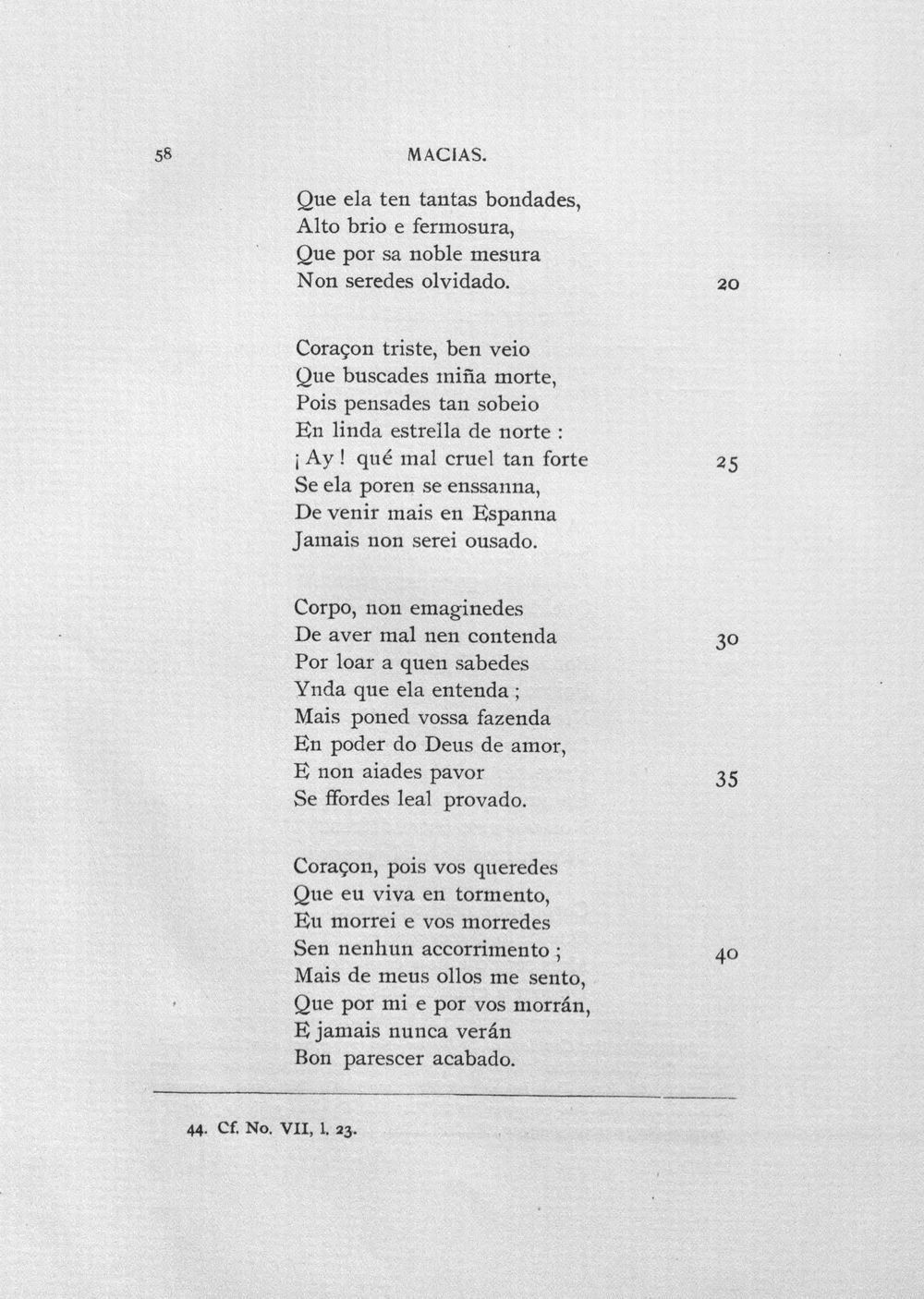 58 MACIAS.

Que ela ten tantas bondades,
Alto brio e fermosura,
Que por sa noble mesura
Non seredes olvidado. 20

Coraçon triste, ben veio
Que buscades miña morte,
Pois pensades tan sobeio
En linda estrella de norte :
¡ Ay ! qué mal cruel tan forte 25
Se ela poren se enssanna,
De venir mais en Espanna
Jamais non serei ousado.

Corpo, non emaginedes
De aver mal nen contenda 30
Por loar a quen sabedes
Ynda que ela entenda ;
Mais poned vossa fazenda
En poder do Deus de amor,
E non aiades pavor 35
Se ffordes leal provado.

Coraçon, pois vos queredes
Que eu viva en tormento,
Eu morrei e vos morredes
Sen nenhun accorrimento ; 40
Mais de meus ollos me sento,
Que por mi e por vos morrán,
E jamais nunca verán
Bon parescer acabado.

44. Cf. No. VII, l. 23.